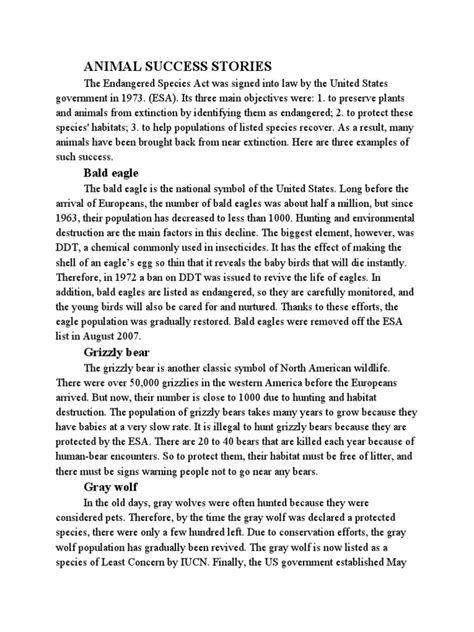 ANIMAL SUCCESS STORIES

The Endangered Species Act was signed into law by the United States government in 1973. (ESA). Its three main objectives were: 1. to preserve plants and animals from extinction by identifying them as endangered; 2. to protect these species' habitats; 3. to help populations of listed species recover. As a result, many animals have been brought back from near extinction. Here are three examples of such success.

Bald eagle

The bald eagle is the national symbol of the United States. Long before the arrival of Europeans, the number of bald eagles was about half a million, but since 1963, their population has decreased to less than 1000. Hunting and environmental destruction are the main factors in this decline. The biggest element, however, was DDT, a chemical commonly used in insecticides. It has the effect of making the shell of an eagle's egg so thin that it reveals the baby birds that will die instantly. Therefore, in 1972 a ban on DDT was issued to revive the life of eagles. In addition, bald eagles are listed as endangered, so they are carefully monitored, and the young birds will also be cared for and nurtured. Thanks to these efforts, the eagle population was gradually restored. Bald eagles were removed off the ESA list in August 2007.

Grizzly bear

The grizzly bear is another classic symbol of North American wildlife. There were over 50,000 grizzlies in the western America before the Europeans arrived. But now, their number is close to 1000 due to hunting and habitat destruction. The population of grizzly bears takes many years to grow because they have babies at a very slow rate. It is illegal to hunt grizzly bears because they are protected by the ESA. There are 20 to 40 bears that are killed each year because of human-bear encounters. So to protect them, their habitat must be free of litter, and there must be signs warning people not to go near any bears.

Gray wolf

In the old days, gray wolves were often hunted because they were considered pets. Therefore, by the time the gray wolf was declared a protected species, there were only a few hundred left. Due to conservation efforts, the gray wolf population has gradually been revived. The gray wolf is now listed as a species of Least Concern by IUCN. Finally, the US government established May